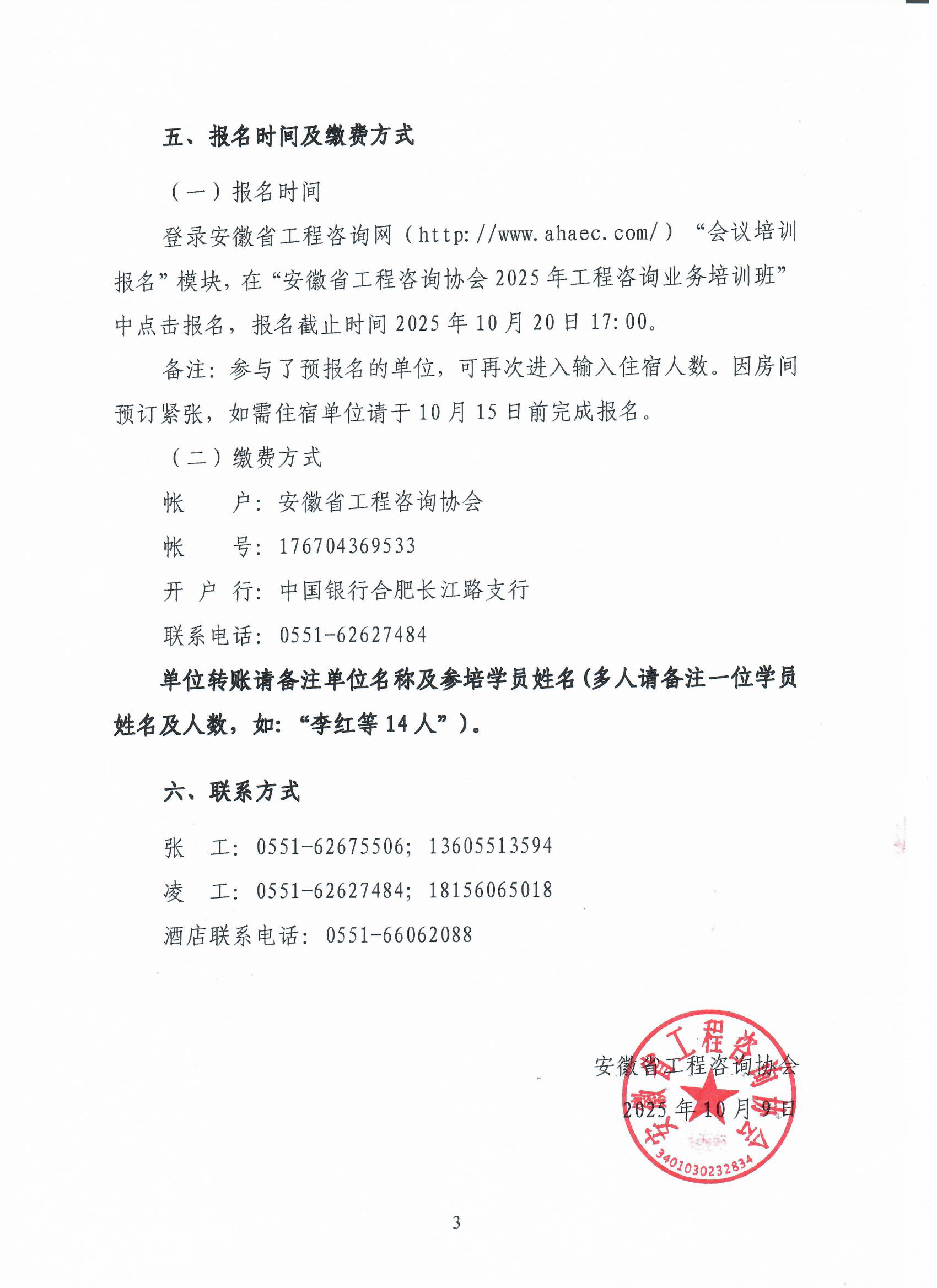 五、报名时间及缴费方式

（一）报名时间

登录安徽省工程咨询网（http://www.ahaec.com/）“会议培训报名”模块，在“安徽省工程咨询协会 2025 年工程咨询业务培训班”中点击报名，报名截止时间 2025 年 10 月 20 日 17:00。

备注：参与了预报名的单位，可再次进入输入住宿人数。因房间预订紧张，如需住宿单位请于 10 月 15 日前完成报名。

（二）缴费方式

帐　　户：安徽省工程咨询协会

帐　　号：176704369533

开 户 行：中国银行合肥长江路支行

联系电话：0551-62627484

单位转账请备注单位名称及参培学员姓名（多人请备注一位学员姓名及人数，如：“李红等 14 人”）。

六、联系方式

张　工：0551-62675506；13605513594

凌　工：0551-62627484；18156065018

酒店联系电话：0551-66062088

安徽省工程咨询协会
2025 年 10 月 9 日

安徽省工程咨询协会
3401030232834

3